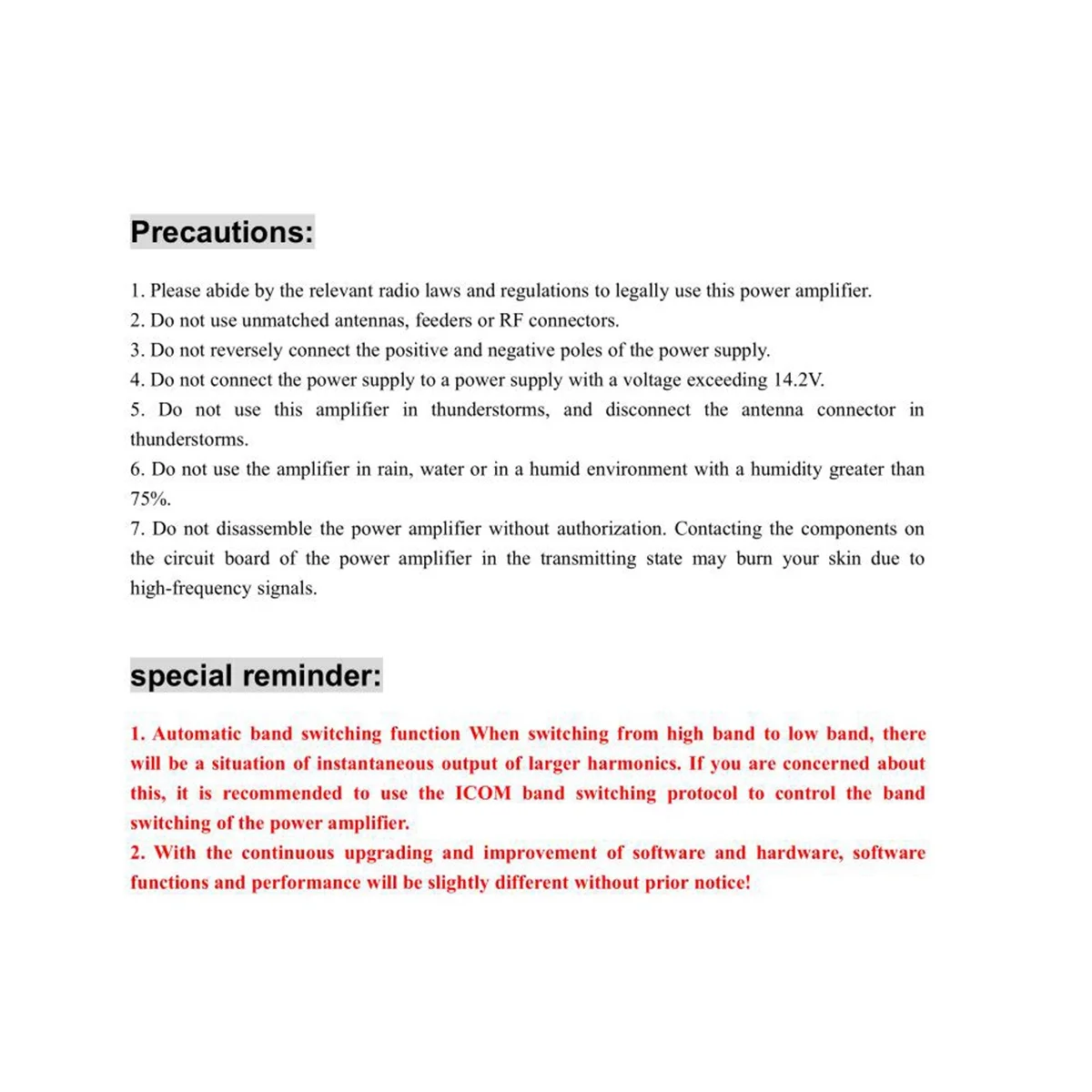 Precautions:

1. Please abide by the relevant radio laws and regulations to legally use this power amplifier.
2. Do not use unmatched antennas, feeders or RF connectors.
3. Do not reversely connect the positive and negative poles of the power supply.
4. Do not connect the power supply to a power supply with a voltage exceeding 14.2V.
5. Do not use this amplifier in thunderstorms, and disconnect the antenna connector in thunderstorms.
6. Do not use the amplifier in rain, water or in a humid environment with a humidity greater than 75%.
7. Do not disassemble the power amplifier without authorization. Contacting the components on the circuit board of the power amplifier in the transmitting state may burn your skin due to high-frequency signals.

special reminder:

1. Automatic band switching function When switching from high band to low band, there will be a situation of instantaneous output of larger harmonics. If you are concerned about this, it is recommended to use the ICOM band switching protocol to control the band switching of the power amplifier.
2. With the continuous upgrading and improvement of software and hardware, software functions and performance will be slightly different without prior notice!